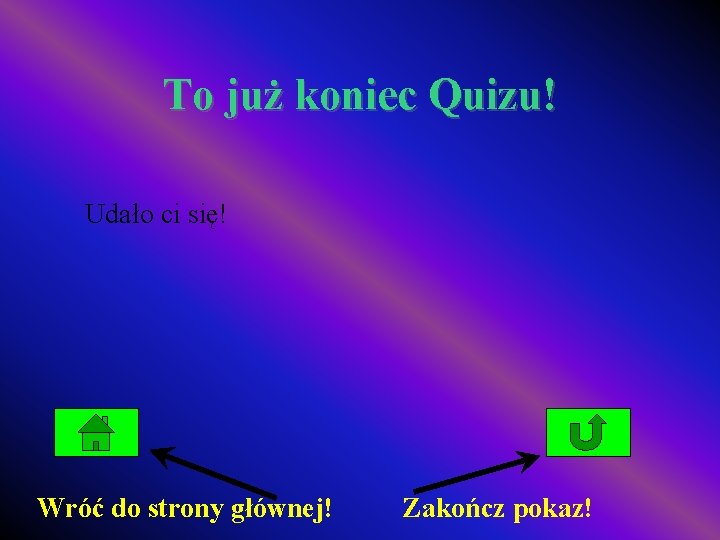 To już koniec Quizu!

Udało ci się!

Wróć do strony głównej!

Zakończ pokaz!